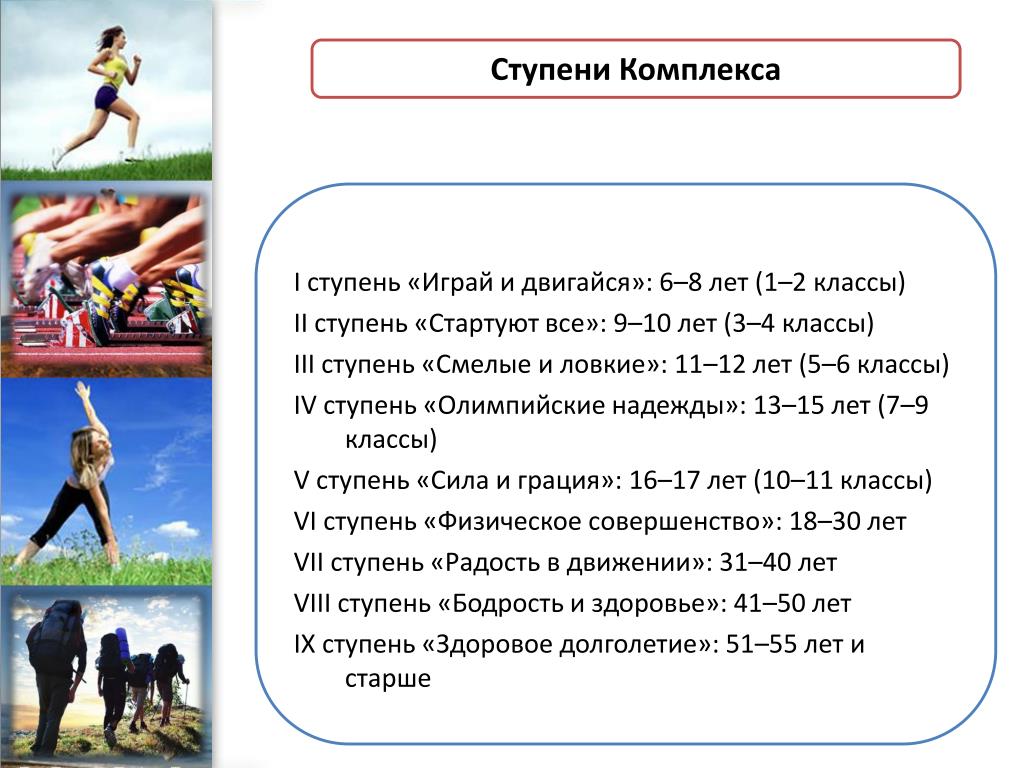 Ступени Комплекса

I ступень «Играй и двигайся»: 6–8 лет (1–2 классы)

II ступень «Стартуют все»: 9–10 лет (3–4 классы)

III ступень «Смелые и ловкие»: 11–12 лет (5–6 классы)

IV ступень «Олимпийские надежды»: 13–15 лет (7–9 классы)

V ступень «Сила и грация»: 16–17 лет (10–11 классы)

VI ступень «Физическое совершенство»: 18–30 лет

VII ступень «Радость в движении»: 31–40 лет

VIII ступень «Бодрость и здоровье»: 41–50 лет

IX ступень «Здоровое долголетие»: 51–55 лет и старше